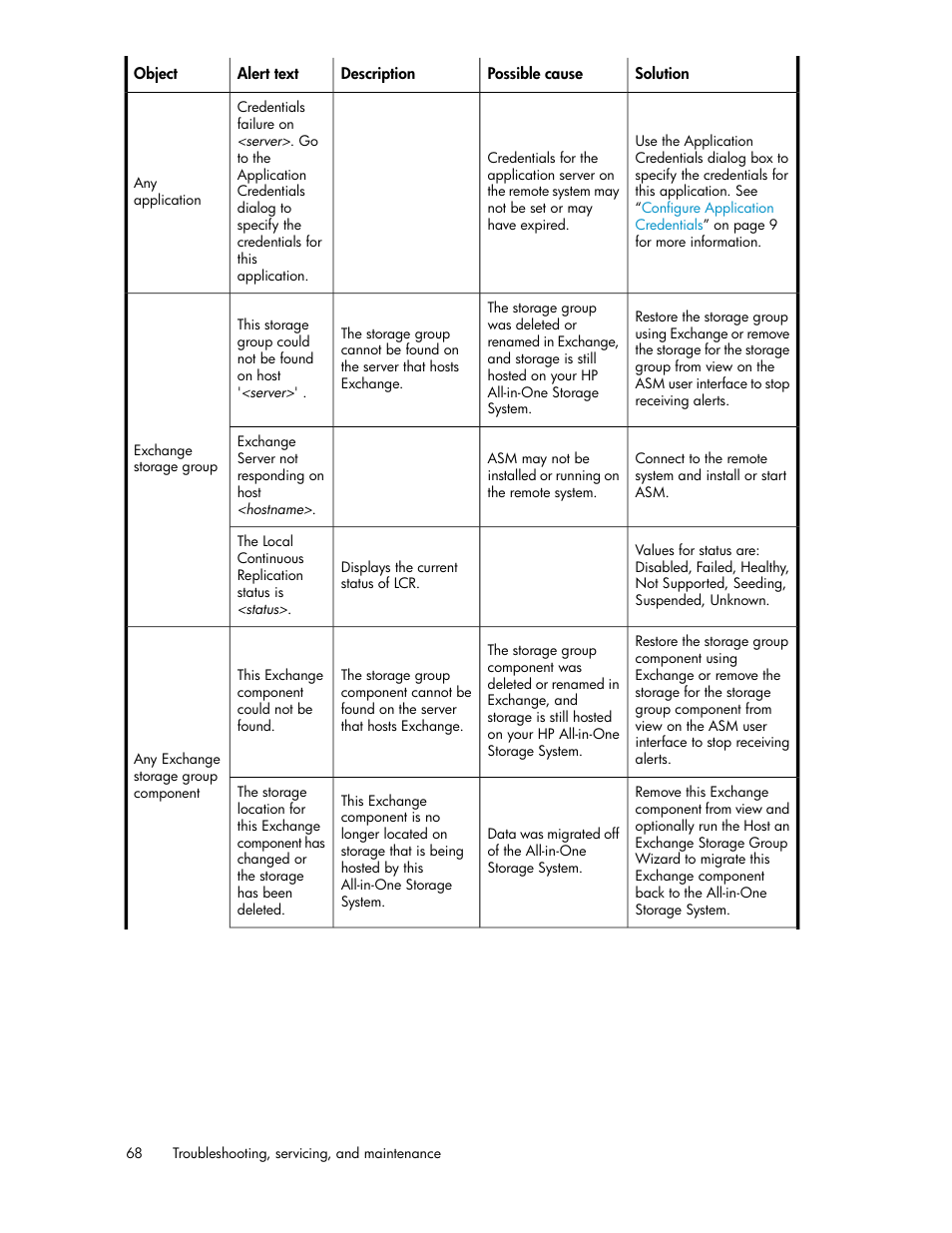 | Object | Alert text | Description | Possible cause | Solution |
|---|---|---|---|---|
| Any application | Credentials failure on <server>. Go to the Application Credentials dialog to specify the credentials for this application. | | Credentials for the application server on the remote system may not be set or may have expired. | Use the Application Credentials dialog box to specify the credentials for this application. See "Configure Application Credentials" on page 9 for more information. |
| Exchange storage group | This storage group could not be found on host '<server>' . | The storage group cannot be found on the server that hosts Exchange. | The storage group was deleted or renamed in Exchange, and storage is still hosted on your HP All-in-One Storage System. | Restore the storage group using Exchange or remove the storage for the storage group from view on the ASM user interface to stop receiving alerts. |
| | Exchange Server not responding on host <hostname>. | | ASM may not be installed or running on the remote system. | Connect to the remote system and install or start ASM. |
| | The Local Continuous Replication status is <status>. | Displays the current status of LCR. | | Values for status are: Disabled, Failed, Healthy, Not Supported, Seeding, Suspended, Unknown. |
| Any Exchange storage group component | This Exchange component could not be found. | The storage group component cannot be found on the server that hosts Exchange. | The storage group component was deleted or renamed in Exchange, and storage is still hosted on your HP All-in-One Storage System. | Restore the storage group component using Exchange or remove the storage for the storage group component from view on the ASM user interface to stop receiving alerts. |
| | The storage location for this Exchange component has changed or the storage has been deleted. | This Exchange component is no longer located on storage that is being hosted by this All-in-One Storage System. | Data was migrated off of the All-in-One Storage System. | Remove this Exchange component from view and optionally run the Host an Exchange Storage Group Wizard to migrate this Exchange component back to the All-in-One Storage System. |

68 Troubleshooting, servicing, and maintenance